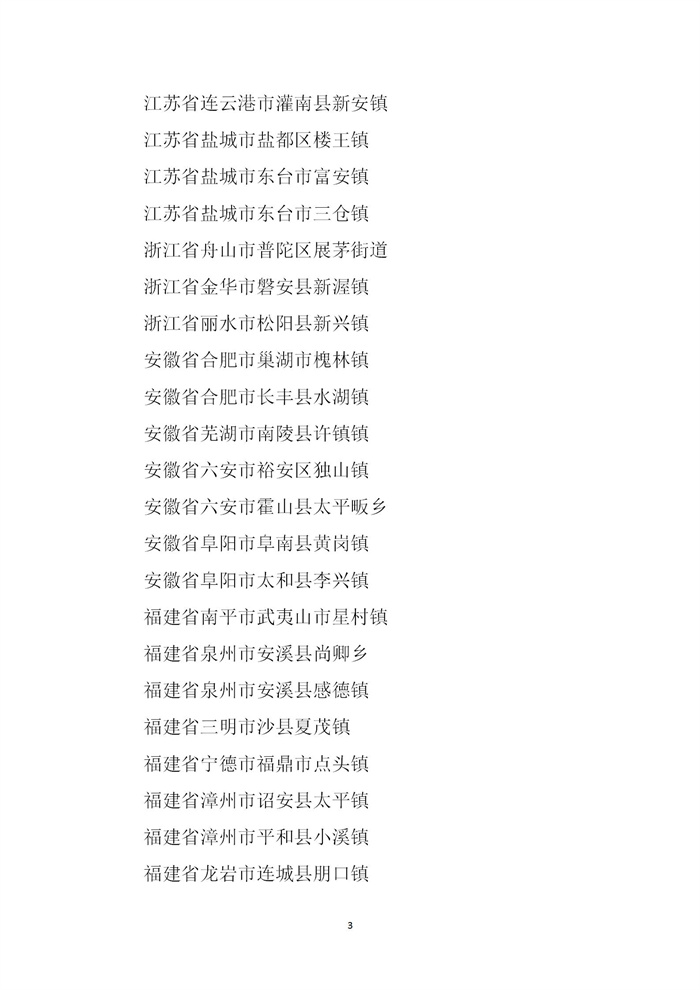 江苏省连云港市灌南县新安镇
江苏省盐城市盐都区楼王镇
江苏省盐城市东台市富安镇
江苏省盐城市东台市三仓镇
浙江省舟山市普陀区展茅街道
浙江省金华市磐安县新渥镇
浙江省丽水市松阳县新兴镇
安徽省合肥市巢湖市槐林镇
安徽省合肥市长丰县水湖镇
安徽省芜湖市南陵县许镇镇
安徽省六安市裕安区独山镇
安徽省六安市霍山县太平畈乡
安徽省阜阳市阜南县黄岗镇
安徽省阜阳市太和县李兴镇
福建省南平市武夷山市星村镇
福建省泉州市安溪县尚卿乡
福建省泉州市安溪县感德镇
福建省三明市沙县夏茂镇
福建省宁德市福鼎市点头镇
福建省漳州市诏安县太平镇
福建省漳州市平和县小溪镇
福建省龙岩市连城县朋口镇

3